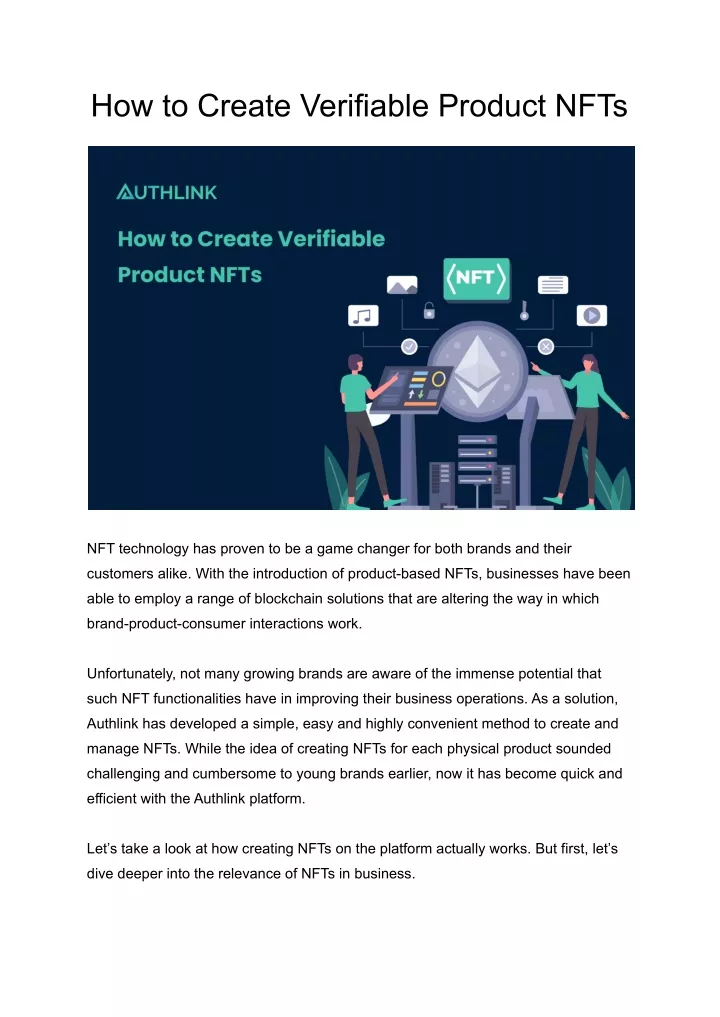 How to Create Verifiable Product NFTs

AUTHLINK

How to Create Verifiable Product NFTs

NFT

NFT technology has proven to be a game changer for both brands and their customers alike. With the introduction of product-based NFTs, businesses have been able to employ a range of blockchain solutions that are altering the way in which brand-product-consumer interactions work.

Unfortunately, not many growing brands are aware of the immense potential that such NFT functionalities have in improving their business operations. As a solution, Authlink has developed a simple, easy and highly convenient method to create and manage NFTs. While the idea of creating NFTs for each physical product sounded challenging and cumbersome to young brands earlier, now it has become quick and efficient with the Authlink platform.

Let's take a look at how creating NFTs on the platform actually works. But first, let's dive deeper into the relevance of NFTs in business.